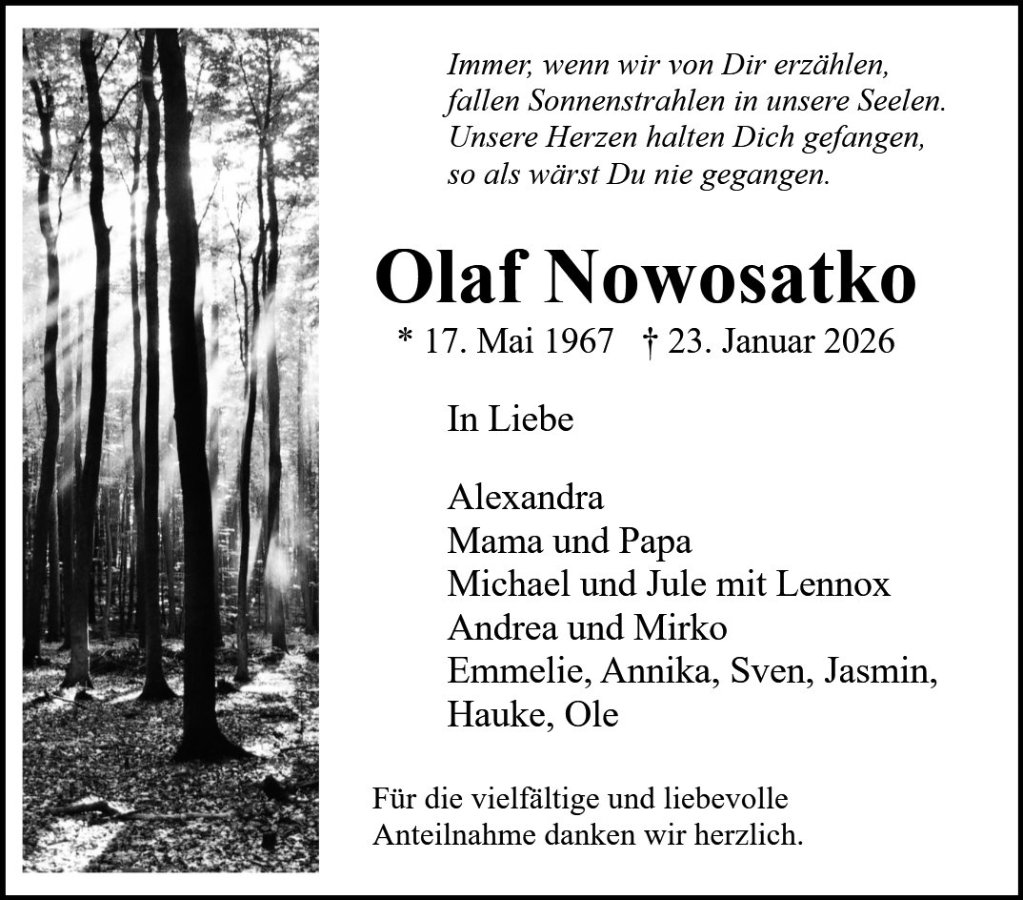 Immer, wenn wir von Dir erzählen,
fallen Sonnenstrahlen in unsere Seelen.
Unsere Herzen halten Dich gefangen,
so als wärst Du nie gegangen.

Olaf Nowosatko

* 17. Mai 1967 † 23. Januar 2026

In Liebe

Alexandra
Mama und Papa
Michael und Jule mit Lennox
Andrea und Mirko
Emmelie, Annika, Sven, Jasmin,
Hauke, Ole

Für die vielfältige und liebevolle Anteilnahme danken wir herzlich.